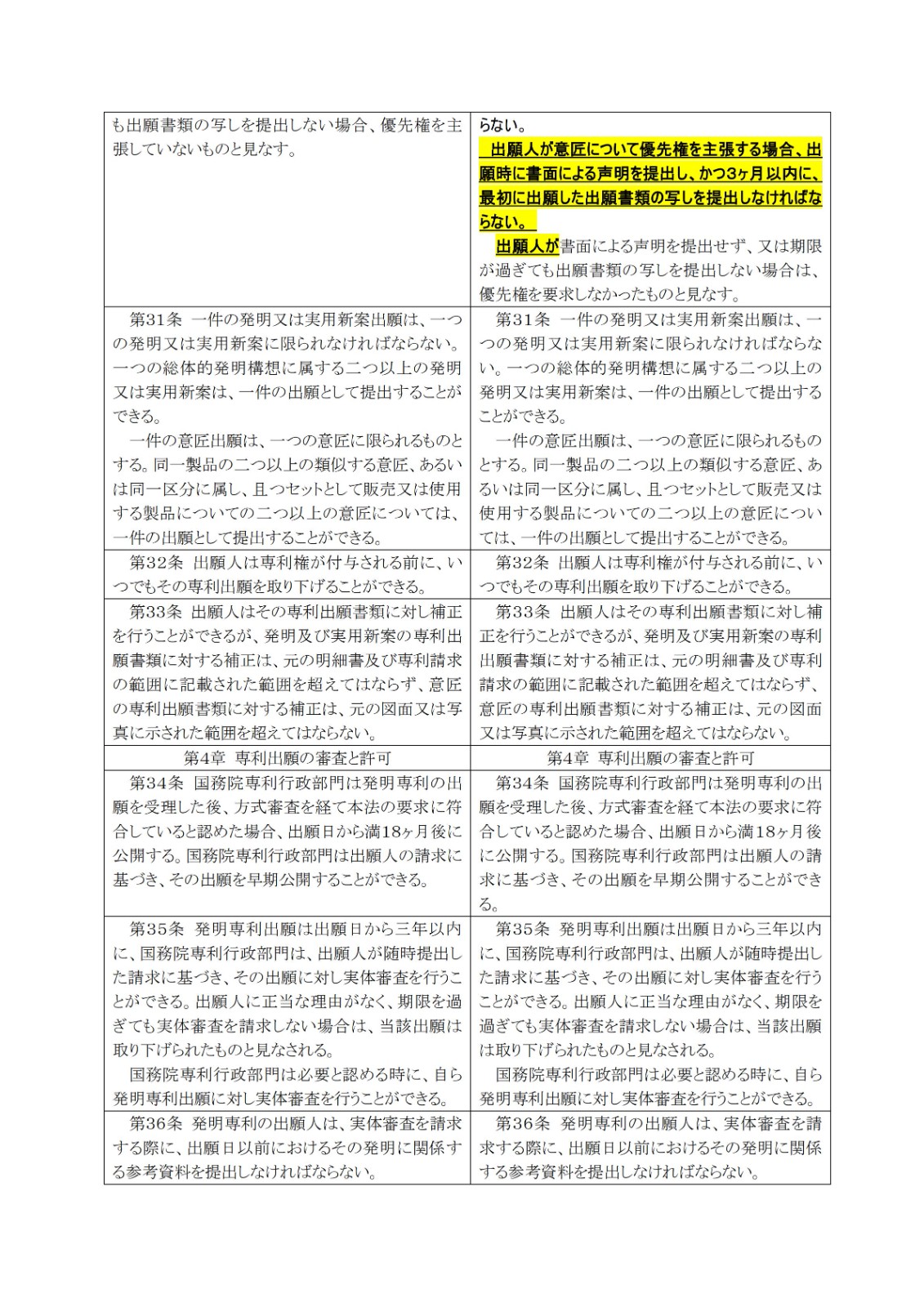 | | |
|---|---|
| も出願書類の写しを提出しない場合、優先権を主張していないものと見なす。 | らない。<br>出願人が意匠について優先権を主張する場合、出願時に書面による声明を提出し、かつ3ヶ月以内に、最初に出願した出願書類の写しを提出しなければならない。<br>出願人が書面による声明を提出せず、又は期限が過ぎても出願書類の写しを提出しない場合は、優先権を要求しなかったものと見なす。 |
| 第31条 一件の発明又は実用新案出願は、一つの発明又は実用新案に限られなければならない。一つの総体的発明構想に属する二つ以上の発明又は実用新案は、一件の出願として提出することができる。<br>一件の意匠出願は、一つの意匠に限られるものとする。同一製品の二つ以上の類似する意匠、あるいは同一区分に属し、且つセットとして販売又は使用する製品についての二つ以上の意匠については、一件の出願として提出することができる。 | 第31条 一件の発明又は実用新案出願は、一つの発明又は実用新案に限られなければならない。一つの総体的発明構想に属する二つ以上の発明又は実用新案は、一件の出願として提出することができる。<br>一件の意匠出願は、一つの意匠に限られるものとする。同一製品の二つ以上の類似する意匠、あるいは同一区分に属し、且つセットとして販売又は使用する製品についての二つ以上の意匠については、一件の出願として提出することができる。 |
| 第32条 出願人は専利権が付与される前に、いつでもその専利出願を取り下げることができる。 | 第32条 出願人は専利権が付与される前に、いつでもその専利出願を取り下げることができる。 |
| 第33条 出願人はその専利出願書類に対し補正を行うことができるが、発明及び実用新案の専利出願書類に対する補正は、元の明細書及び専利請求の範囲に記載された範囲を超えてはならず、意匠の専利出願書類に対する補正は、元の図面又は写真に示された範囲を超えてはならない。 | 第33条 出願人はその専利出願書類に対し補正を行うことができるが、発明及び実用新案の専利出願書類に対する補正は、元の明細書及び専利請求の範囲に記載された範囲を超えてはならず、意匠の専利出願書類に対する補正は、元の図面又は写真に示された範囲を超えてはならない。 |
| 第4章 専利出願の審査と許可 | 第4章 専利出願の審査と許可 |
| 第34条 国務院専利行政部門は発明専利の出願を受理した後、方式審査を経て本法の要求に符合していると認めた場合、出願日から満18ヶ月後に公開する。国務院専利行政部門は出願人の請求に基づき、その出願を早期公開することができる。 | 第34条 国務院専利行政部門は発明専利の出願を受理した後、方式審査を経て本法の要求に符合していると認めた場合、出願日から満18ヶ月後に公開する。国務院専利行政部門は出願人の請求に基づき、その出願を早期公開することができる。 |
| 第35条 発明専利出願は出願日から三年以内に、国務院専利行政部門は、出願人が随時提出した請求に基づき、その出願に対し実体審査を行うことができる。出願人に正当な理由がなく、期限を過ぎても実体審査を請求しない場合は、当該出願は取り下げられたものと見なされる。<br>国務院専利行政部門は必要と認める時に、自ら発明専利出願に対し実体審査を行うことができる。 | 第35条 発明専利出願は出願日から三年以内に、国務院専利行政部門は、出願人が随時提出した請求に基づき、その出願に対し実体審査を行うことができる。出願人に正当な理由がなく、期限を過ぎても実体審査を請求しない場合は、当該出願は取り下げられたものと見なされる。<br>国務院専利行政部門は必要と認める時に、自ら発明専利出願に対し実体審査を行うことができる。 |
| 第36条 発明専利の出願人は、実体審査を請求する際に、出願日以前におけるその発明に関係する参考資料を提出しなければならない。 | 第36条 発明専利の出願人は、実体審査を請求する際に、出願日以前におけるその発明に関係する参考資料を提出しなければならない。 |